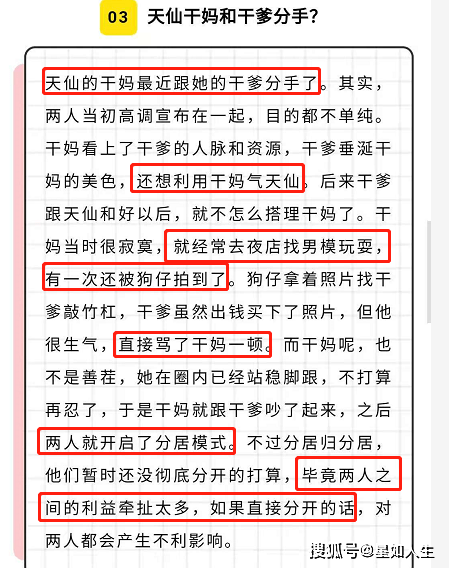 03 天仙干妈和干爹分手？

天仙的干妈最近跟她的干爹分手了。其实，两人当初高调宣布在一起，目的都不单纯。干妈看上了干爹的人脉和资源，干爹垂涎干妈的美色，还想利用干妈气天仙。后来干爹跟天仙和好以后，就不怎么搭理干妈了。干妈当时很寂寞，就经常去夜店找男模玩耍，有一次还被狗仔拍到了。狗仔拿着照片找干爹敲竹杠，干爹虽然出钱买下了照片，但他很生气，直接骂了干妈一顿。而干妈呢，也不是善茬，她在圈内已经站稳脚跟，不打算再忍了，于是干妈就跟干爹吵了起来，之后两人就开启了分居模式。不过分居归分居，他们暂时还没彻底分开的打算，毕竟两人之间的利益牵扯太多，如果直接分开的话，对两人都会产生不利影响。

搜狐号@星知人生